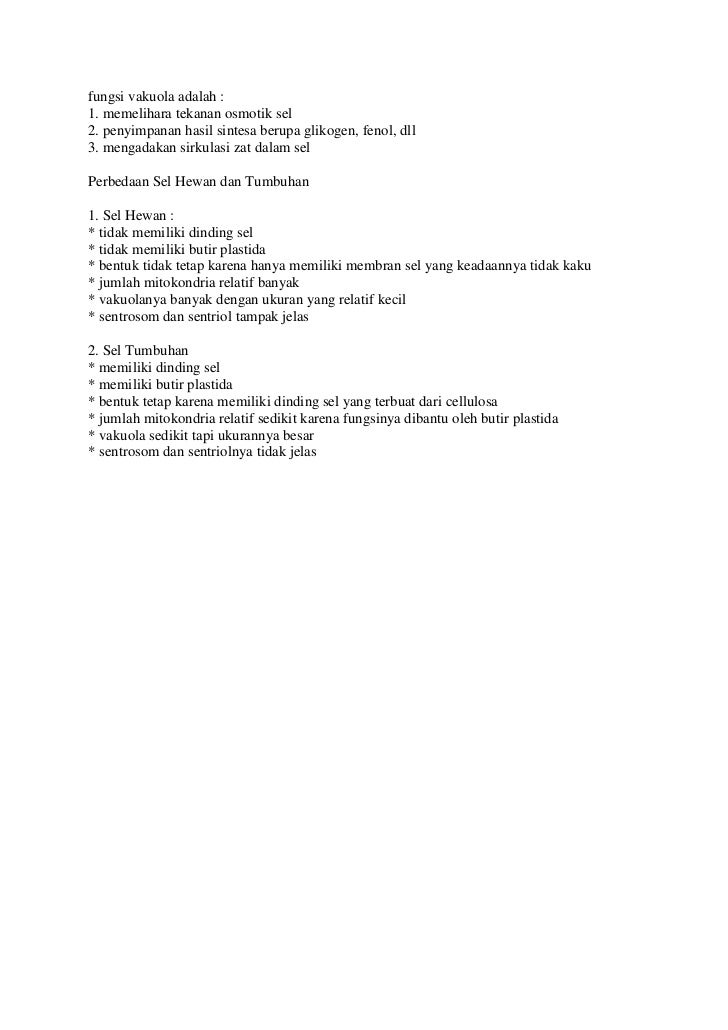 fungsi vakuola adalah :
1. memelihara tekanan osmotik sel
2. penyimpanan hasil sintesa berupa glikogen, fenol, dll
3. mengadakan sirkulasi zat dalam sel

Perbedaan Sel Hewan dan Tumbuhan

1. Sel Hewan :
* tidak memiliki dinding sel
* tidak memiliki butir plastida
* bentuk tidak tetap karena hanya memiliki membran sel yang keadaannya tidak kaku
* jumlah mitokondria relatif banyak
* vakuolanya banyak dengan ukuran yang relatif kecil
* sentrosom dan sentriol tampak jelas

2. Sel Tumbuhan
* memiliki dinding sel
* memiliki butir plastida
* bentuk tetap karena memiliki dinding sel yang terbuat dari cellulosa
* jumlah mitokondria relatif sedikit karena fungsinya dibantu oleh butir plastida
* vakuola sedikit tapi ukurannya besar
* sentrosom dan sentriolnya tidak jelas